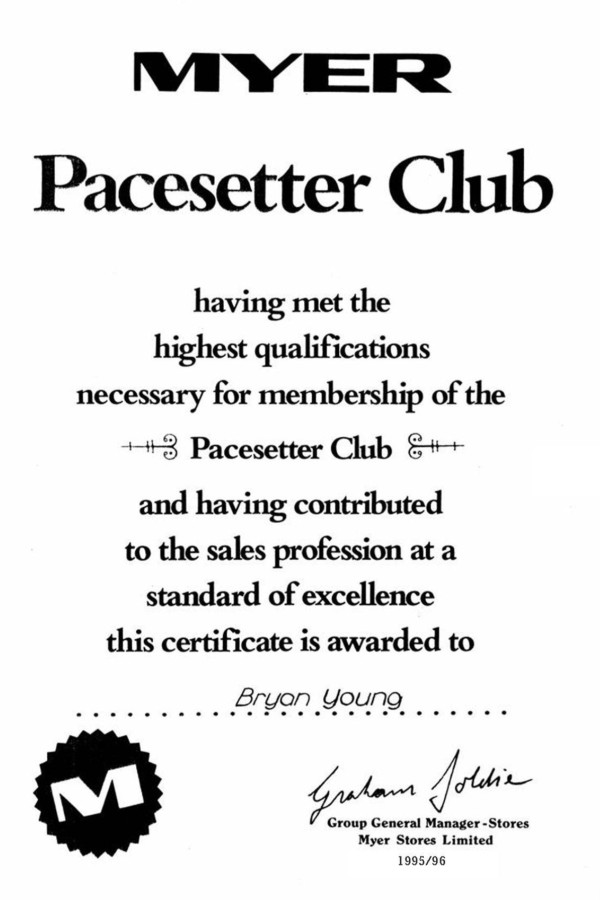 MYER

Pacesetter Club

having met the
highest qualifications
necessary for membership of the

Pacesetter Club

and having contributed
to the sales profession at a
standard of excellence
this certificate is awarded to

Bryan Young

M

Graham Goldie
Group General Manager-Stores
Myer Stores Limited
1995/96